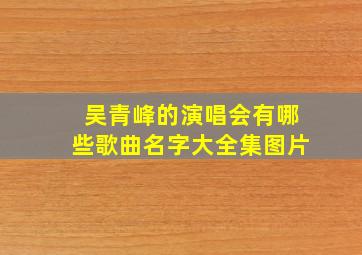 吴青峰的演唱会有哪些歌曲名字大全集图片